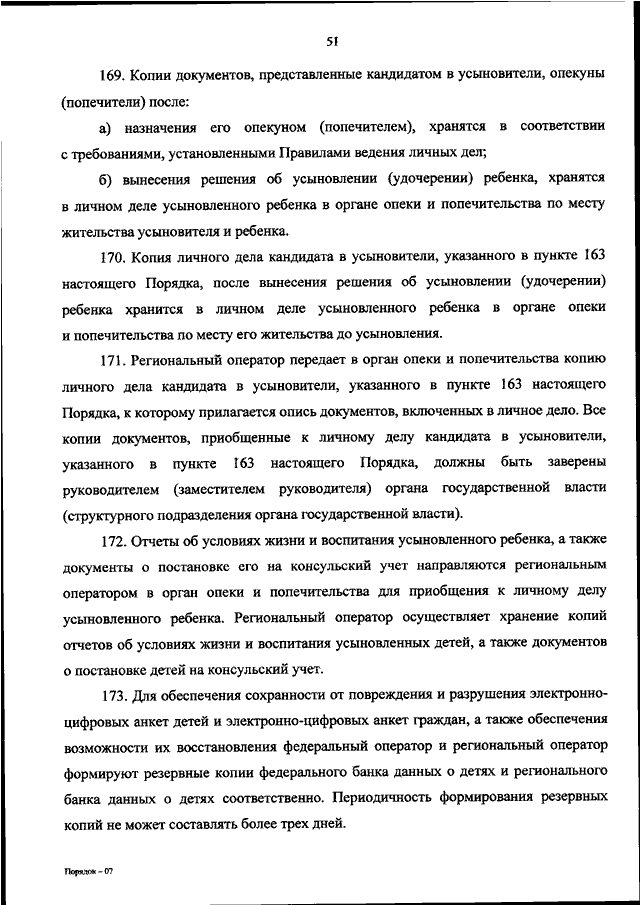 51

169. Копии документов, представленные кандидатом в усыновители, опекуны (попечители) после:

а) назначения его опекуном (попечителем), хранятся в соответствии с требованиями, установленными Правилами ведения личных дел;

б) вынесения решения об усыновлении (удочерении) ребенка, хранятся в личном деле усыновленного ребенка в органе опеки и попечительства по месту жительства усыновителя и ребенка.

170. Копия личного дела кандидата в усыновители, указанного в пункте 163 настоящего Порядка, после вынесения решения об усыновлении (удочерении) ребенка хранится в личном деле усыновленного ребенка в органе опеки и попечительства по месту его жительства до усыновления.

171. Региональный оператор передает в орган опеки и попечительства копию личного дела кандидата в усыновители, указанного в пункте 163 настоящего Порядка, к которому прилагается опись документов, включенных в личное дело. Все копии документов, приобщенные к личному делу кандидата в усыновители, указанного в пункте 163 настоящего Порядка, должны быть заверены руководителем (заместителем руководителя) органа государственной власти (структурного подразделения органа государственной власти).

172. Отчеты об условиях жизни и воспитания усыновленного ребенка, а также документы о постановке его на консульский учет направляются региональным оператором в орган опеки и попечительства для приобщения к личному делу усыновленного ребенка. Региональный оператор осуществляет хранение копий отчетов об условиях жизни и воспитания усыновленных детей, а также документов о постановке детей на консульский учет.

173. Для обеспечения сохранности от повреждения и разрушения электронно-цифровых анкет детей и электронно-цифровых анкет граждан, а также обеспечения возможности их восстановления федеральный оператор и региональный оператор формируют резервные копии федерального банка данных о детях и регионального банка данных о детях соответственно. Периодичность формирования резервных копий не может составлять более трех дней.

Порядок – 07